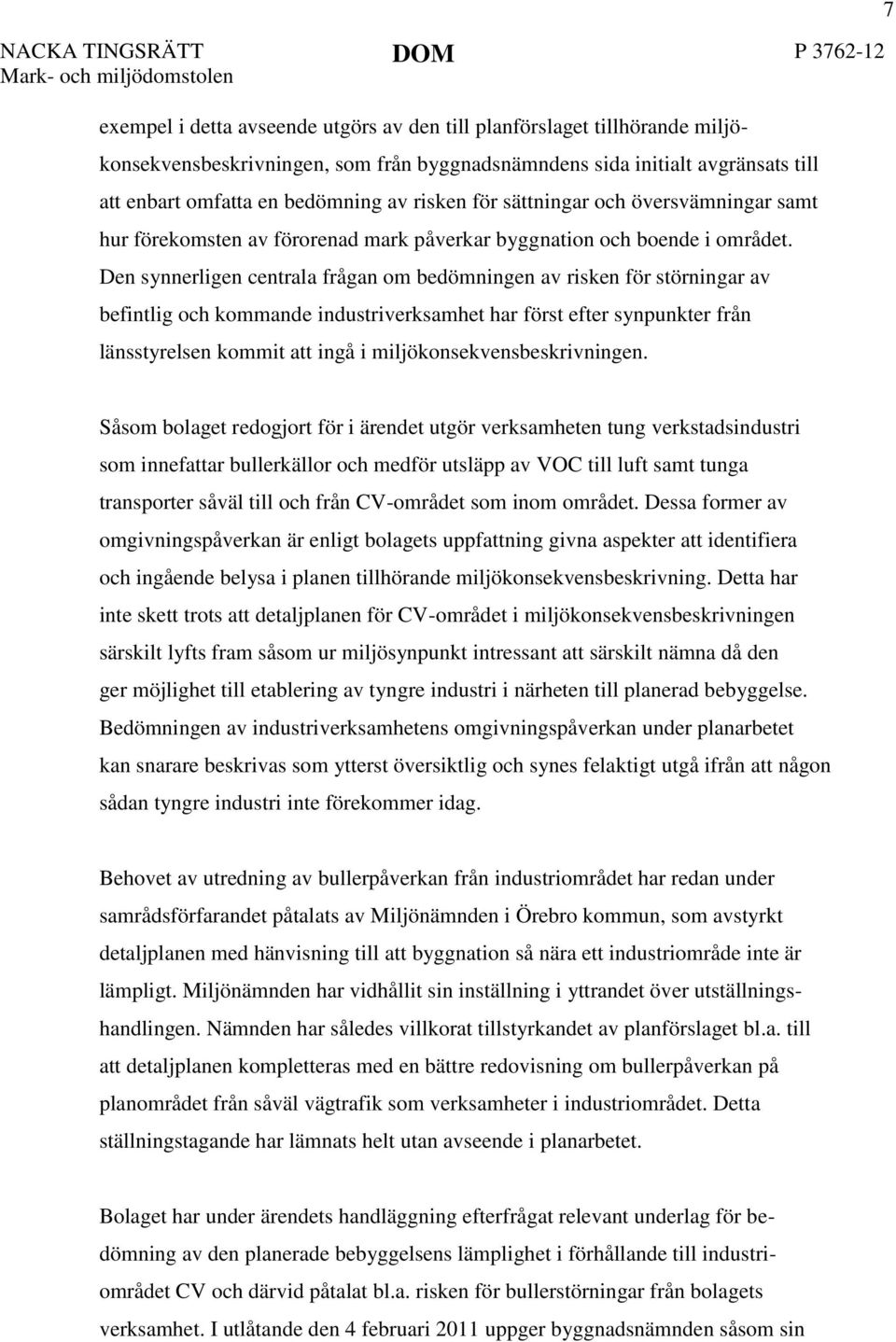 7

NACKA TINGSRÄTT
Mark- och miljödomstolen

DOM

P 3762-12

exempel i detta avseende utgörs av den till planförslaget tillhörande miljökonsekvensbeskrivningen, som från byggnadsnämndens sida initialt avgränsats till att enbart omfatta en bedömning av risken för sättningar och översvämningar samt hur förekomsten av förorenad mark påverkar byggnation och boende i området. Den synnerligen centrala frågan om bedömningen av risken för störningar av befintlig och kommande industriverksamhet har först efter synpunkter från länsstyrelsen kommit att ingå i miljökonsekvensbeskrivningen.

Såsom bolaget redogjort för i ärendet utgör verksamheten tung verkstadsindustri som innefattar bullerkällor och medför utsläpp av VOC till luft samt tunga transporter såväl till och från CV-området som inom området. Dessa former av omgivningspåverkan är enligt bolagets uppfattning givna aspekter att identifiera och ingående belysa i planen tillhörande miljökonsekvensbeskrivning. Detta har inte skett trots att detaljplanen för CV-området i miljökonsekvensbeskrivningen särskilt lyfts fram såsom ur miljösynpunkt intressant att särskilt nämna då den ger möjlighet till etablering av tyngre industri i närheten till planerad bebyggelse. Bedömningen av industriverksamhetens omgivningspåverkan under planarbetet kan snarare beskrivas som ytterst översiktlig och synes felaktigt utgå ifrån att någon sådan tyngre industri inte förekommer idag.

Behovet av utredning av bullerpåverkan från industriområdet har redan under samrådsförfarandet påtalats av Miljönämnden i Örebro kommun, som avstyrkt detaljplanen med hänvisning till att byggnation så nära ett industriområde inte är lämpligt. Miljönämnden har vidhållit sin inställning i yttrandet över utställningshandlingen. Nämnden har således villkorat tillstyrkandet av planförslaget bl.a. till att detaljplanen kompletteras med en bättre redovisning om bullerpåverkan på planområdet från såväl vägtrafik som verksamheter i industriområdet. Detta ställningstagande har lämnats helt utan avseende i planarbetet.

Bolaget har under ärendets handläggning efterfrågat relevant underlag för bedömning av den planerade bebyggelsens lämplighet i förhållande till industriområdet CV och därvid påtalat bl.a. risken för bullerstörningar från bolagets verksamhet. I utlåtande den 4 februari 2011 uppger byggnadsnämnden såsom sin